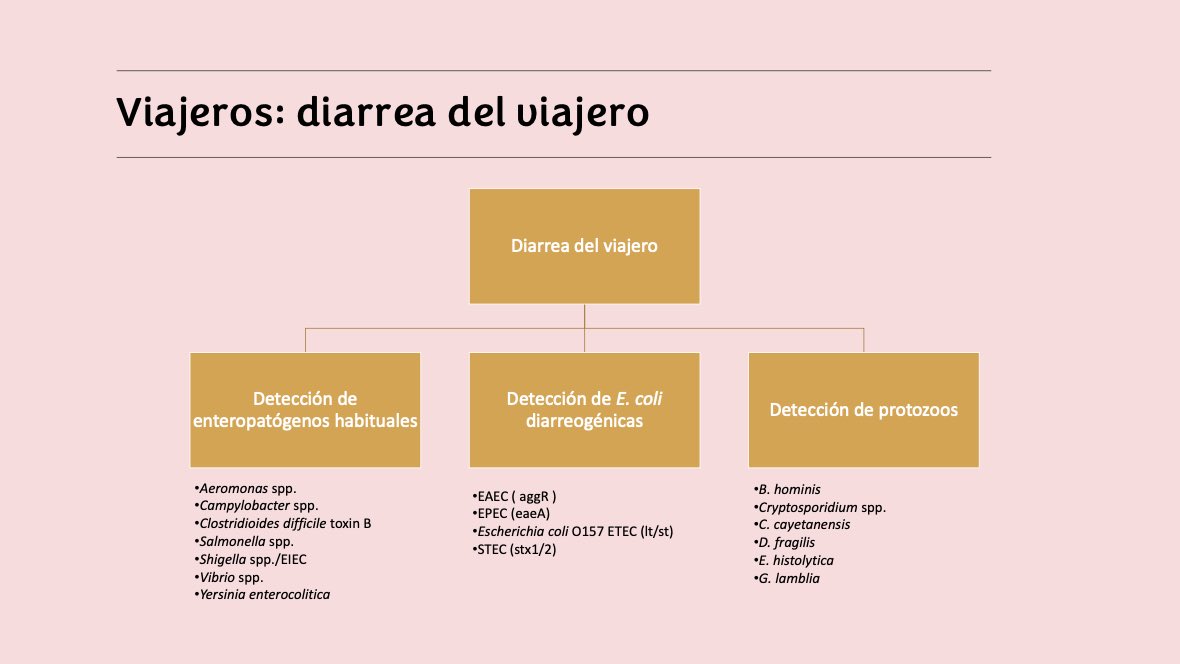 Viajeros: diarrea del viajero

Diarrea del viajero

Detección de enteropatógenos habituales

•Aeromonas spp.
•Campylobacter spp.
•Clostridioides difficile toxin B
•Salmonella spp.
•Shigella spp./EIEC
•Vibrio spp.
•Yersinia enterocolitica

Detección de E. coli diarreogénicas

•EAEC ( aggR )
•EPEC (eaeA)
•Escherichia coli O157 ETEC (lt/st)
•STEC (stx1/2)

Detección de protozoos

•B. hominis
•Cryptosporidium spp.
•C. cayetanensis
•D. fragilis
•E. histolytica
•G. lamblia